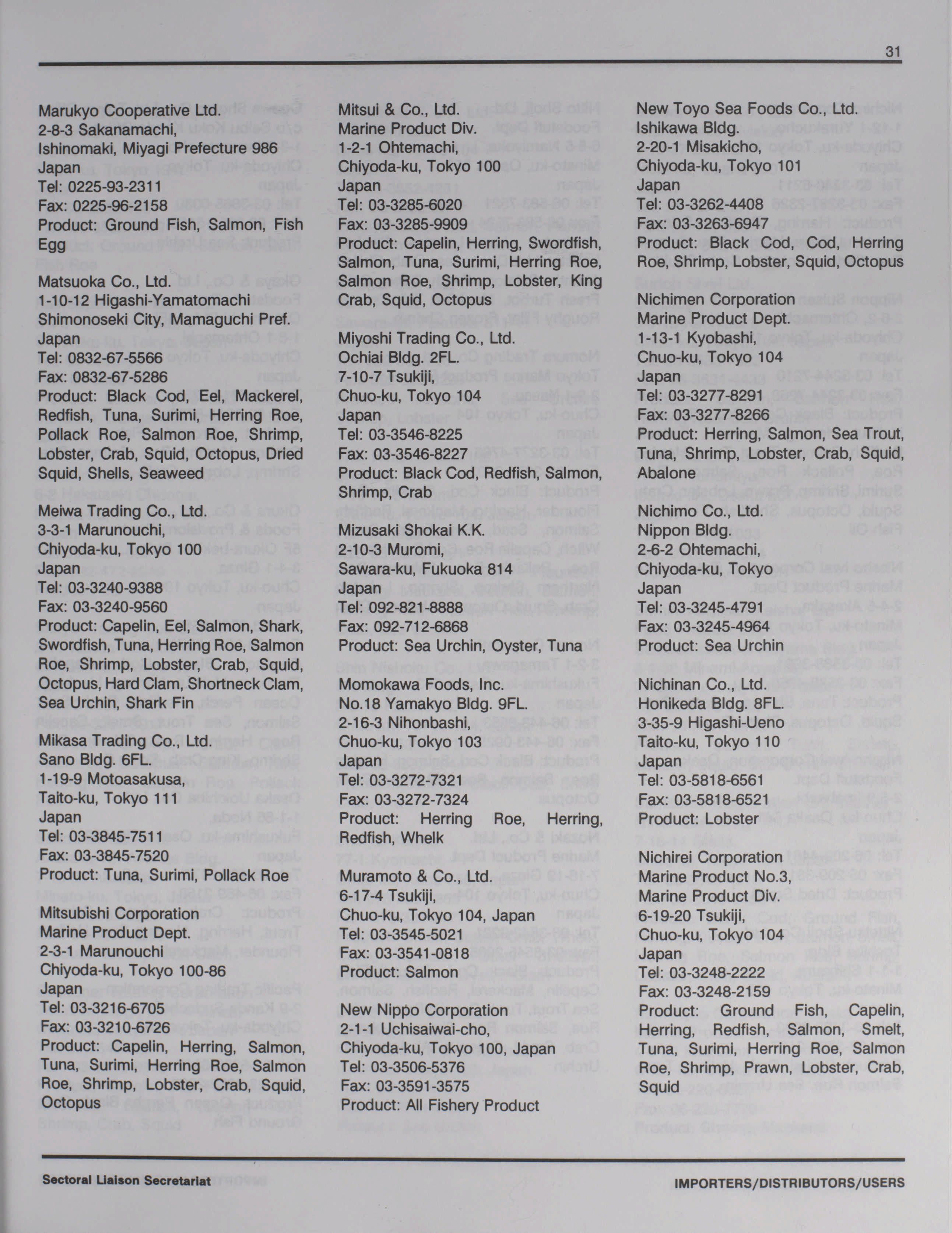 31

Marukyo Cooperative Ltd.
2-8-3 Sakanamachi,
Ishinomaki, Miyagi Prefecture 986
Japan
Tel: 0225-93-2311
Fax: 0225-96-2158
Product: Ground Fish, Salmon, Fish Egg

Matsuoka Co., Ltd.
1-10-12 Higashi-Yamatomachi
Shimonoseki City, Mamaguchi Pref.
Japan
Tel: 0832-67-5566
Fax: 0832-67-5286
Product: Black Cod, Eel, Mackerel, Redfish, Tuna, Surimi, Herring Roe, Pollack Roe, Salmon Roe, Shrimp, Lobster, Crab, Squid, Octopus, Dried Squid, Shells, Seaweed

Meiwa Trading Co., Ltd.
3-3-1 Marunouchi,
Chiyoda-ku, Tokyo 100
Japan
Tel: 03-3240-9388
Fax: 03-3240-9560
Product: Capelin, Eel, Salmon, Shark, Swordfish, Tuna, Herring Roe, Salmon Roe, Shrimp, Lobster, Crab, Squid, Octopus, Hard Clam, Shortneck Clam, Sea Urchin, Shark Fin

Mikasa Trading Co., Ltd.
Sano Bldg. 6FL.
1-19-9 Motoasakusa,
Taito-ku, Tokyo 111
Japan
Tel: 03-3845-7511
Fax: 03-3845-7520
Product: Tuna, Surimi, Pollack Roe

Mitsubishi Corporation
Marine Product Dept.
2-3-1 Marunouchi
Chiyoda-ku, Tokyo 100-86
Japan
Tel: 03-3216-6705
Fax: 03-3210-6726
Product: Capelin, Herring, Salmon, Tuna, Surimi, Herring Roe, Salmon Roe, Shrimp, Lobster, Crab, Squid, Octopus

Mitsui & Co., Ltd.
Marine Product Div.
1-2-1 Ohtemachi,
Chiyoda-ku, Tokyo 100
Japan
Tel: 03-3285-6020
Fax: 03-3285-9909
Product: Capelin, Herring, Swordfish, Salmon, Tuna, Surimi, Herring Roe, Salmon Roe, Shrimp, Lobster, King Crab, Squid, Octopus

Miyoshi Trading Co., Ltd.
Ochiai Bldg. 2FL.
7-10-7 Tsukiji,
Chuo-ku, Tokyo 104
Japan
Tel: 03-3546-8225
Fax: 03-3546-8227
Product: Black Cod, Redfish, Salmon, Shrimp, Crab

Mizusaki Shokai K.K.
2-10-3 Muromi,
Sawara-ku, Fukuoka 814
Japan
Tel: 092-821-8888
Fax: 092-712-6868
Product: Sea Urchin, Oyster, Tuna

Momokawa Foods, Inc.
No.18 Yamakyo Bldg. 9FL.
2-16-3 Nihonbashi,
Chuo-ku, Tokyo 103
Japan
Tel: 03-3272-7321
Fax: 03-3272-7324
Product: Herring Roe, Herring, Redfish, Whelk

Muramoto & Co., Ltd.
6-17-4 Tsukiji,
Chuo-ku, Tokyo 104, Japan
Tel: 03-3545-5021
Fax: 03-3541-0818
Product: Salmon

New Nippo Corporation
2-1-1 Uchisaiwai-cho,
Chiyoda-ku, Tokyo 100, Japan
Tel: 03-3506-5376
Fax: 03-3591-3575
Product: All Fishery Product

New Toyo Sea Foods Co., Ltd.
Ishikawa Bldg.
2-20-1 Misakicho,
Chiyoda-ku, Tokyo 101
Japan
Tel: 03-3262-4408
Fax: 03-3263-6947
Product: Black Cod, Cod, Herring Roe, Shrimp, Lobster, Squid, Octopus

Nichimen Corporation
Marine Product Dept.
1-13-1 Kyobashi,
Chuo-ku, Tokyo 104
Japan
Tel: 03-3277-8291
Fax: 03-3277-8266
Product: Herring, Salmon, Sea Trout, Tuna, Shrimp, Lobster, Crab, Squid, Abalone

Nichimo Co., Ltd.
Nippon Bldg.
2-6-2 Ohtemachi,
Chiyoda-ku, Tokyo
Japan
Tel: 03-3245-4791
Fax: 03-3245-4964
Product: Sea Urchin

Nichinan Co., Ltd.
Honikeda Bldg. 8FL.
3-35-9 Higashi-Ueno
Taito-ku, Tokyo 110
Japan
Tel: 03-5818-6561
Fax: 03-5818-6521
Product: Lobster

Nichirei Corporation
Marine Product No.3,
Marine Product Div.
6-19-20 Tsukiji,
Chuo-ku, Tokyo 104
Japan
Tel: 03-3248-2222
Fax: 03-3248-2159
Product: Ground Fish, Capelin, Herring, Redfish, Salmon, Smelt, Tuna, Surimi, Herring Roe, Salmon Roe, Shrimp, Prawn, Lobster, Crab, Squid

Sectoral Liaison Secretariat
IMPORTERS/DISTRIBUTORS/USERS